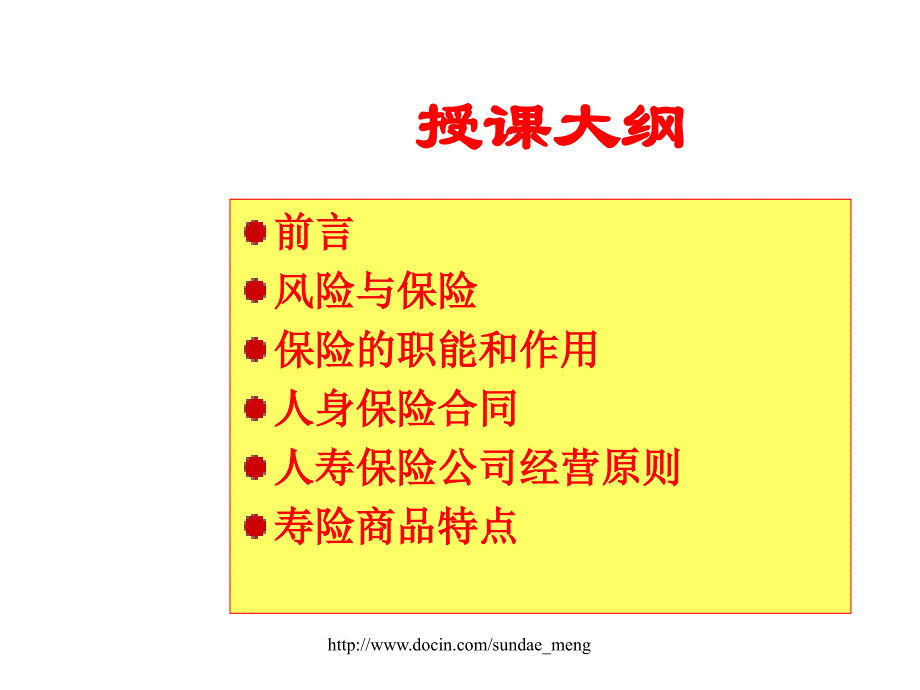 授课大纲

前言
风险与保险
保险的职能和作用
人身保险合同
人寿保险公司经营原则
寿险商品特点

http://www.docin.com/sundae_meng